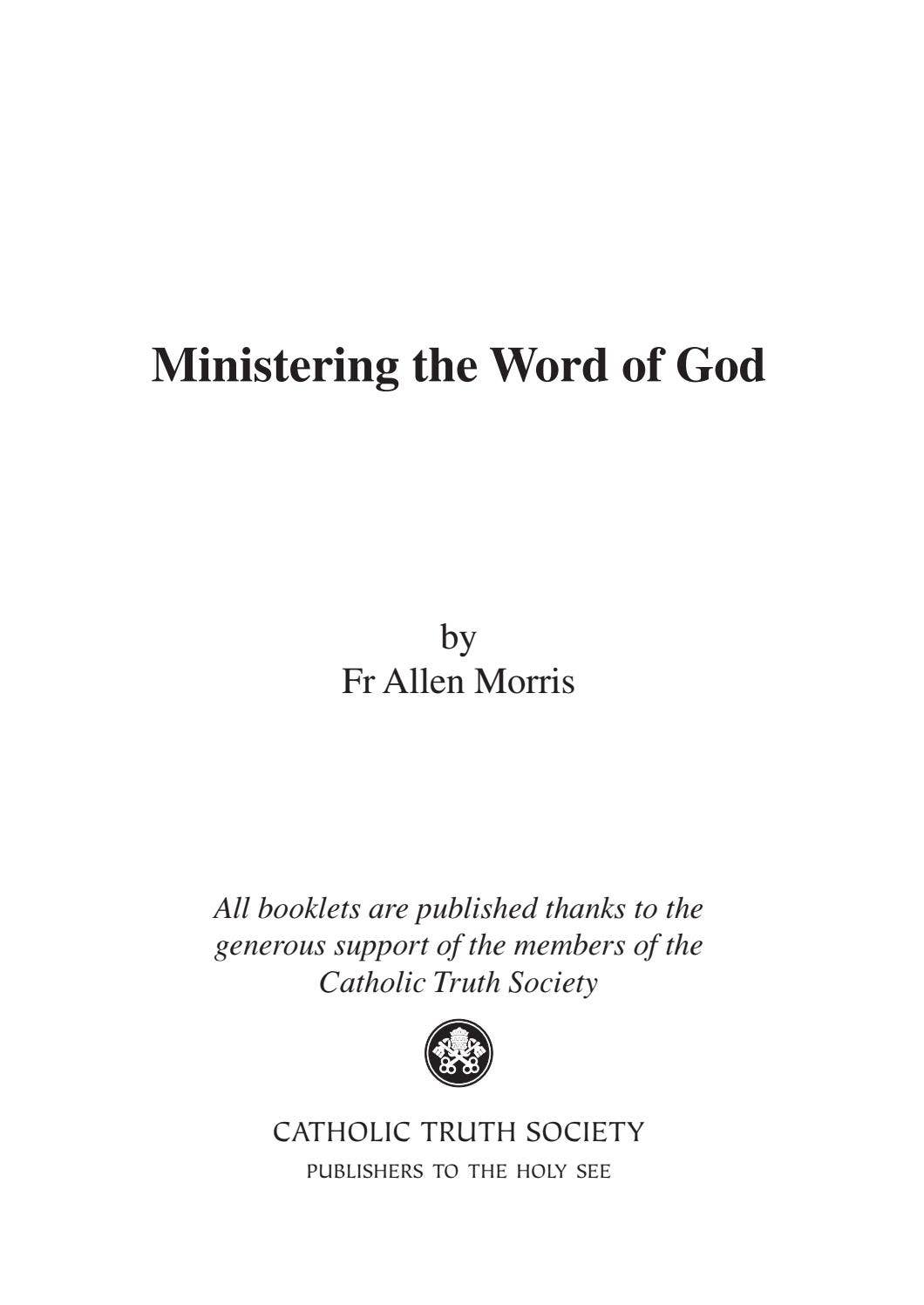 Ministering the Word of God

by
Fr Allen Morris

All booklets are published thanks to the generous support of the members of the Catholic Truth Society

CATHOLIC TRUTH SOCIETY
PUBLISHERS TO THE HOLY SEE